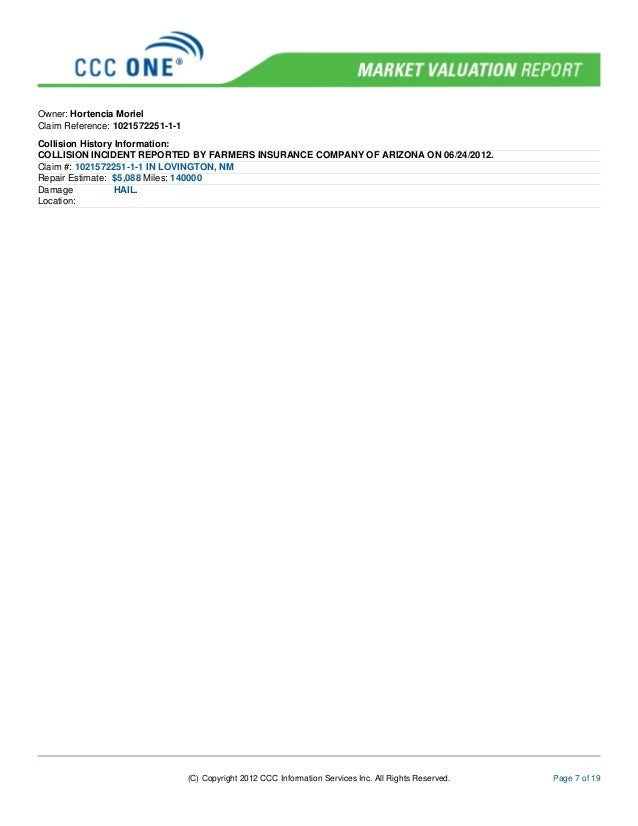 CCC ONE®

MARKET VALUATION REPORT

Owner: Hortencia Moriel
Claim Reference: 1021572251-1-1

Collision History Information:
COLLISION INCIDENT REPORTED BY FARMERS INSURANCE COMPANY OF ARIZONA ON 06/24/2012.
Claim #: 1021572251-1-1 IN LOVINGTON, NM
Repair Estimate: $5,088 Miles: 140000
Damage Location: HAIL.

(C) Copyright 2012 CCC Information Services Inc. All Rights Reserved.

Page 7 of 19